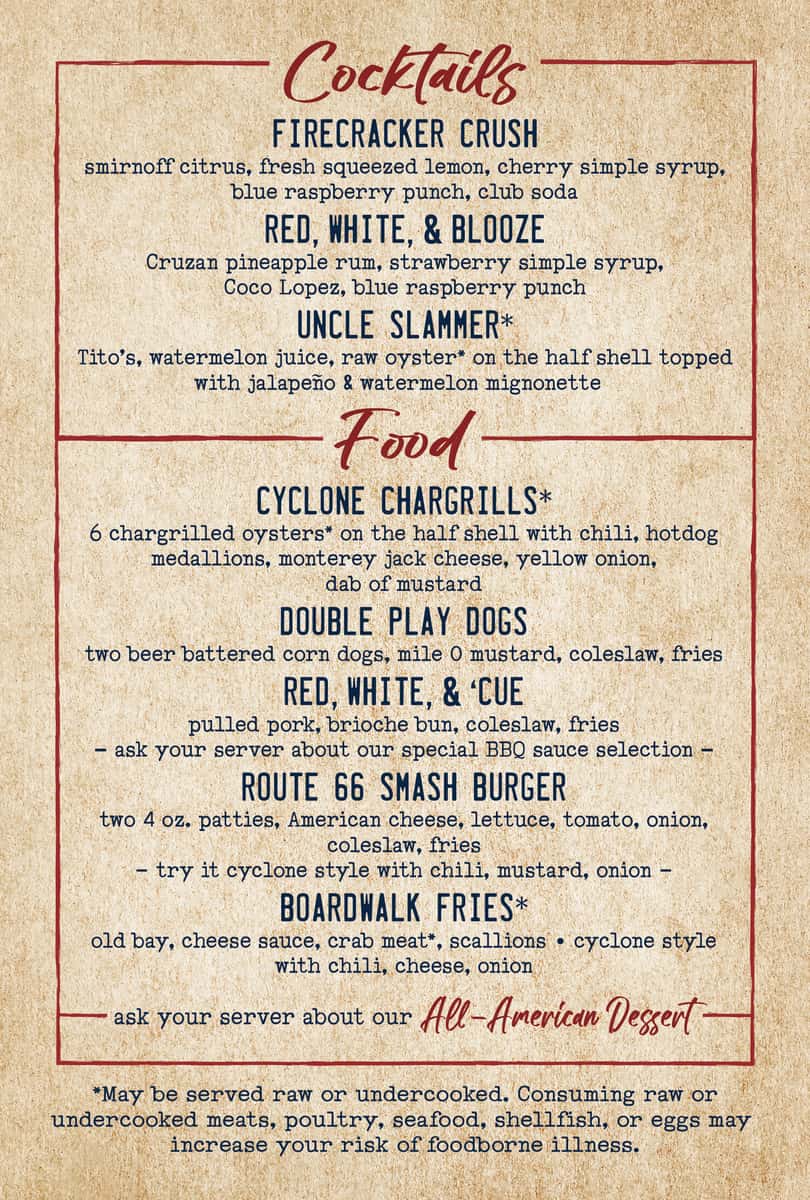 Cocktails

FIRECRACKER CRUSH
smirnoff citrus, fresh squeezed lemon, cherry simple syrup, blue raspberry punch, club soda

RED, WHITE, & BLOOZE
Cruzan pineapple rum, strawberry simple syrup, Coco Lopez, blue raspberry punch

UNCLE SLAMMER*
Tito's, watermelon juice, raw oyster* on the half shell topped with jalapeño & watermelon mignonette

Food

CYCLONE CHARGRILLS*
6 chargrilled oysters* on the half shell with chili, hotdog medallions, monterey jack cheese, yellow onion, dab of mustard

DOUBLE PLAY DOGS
two beer battered corn dogs, mile 0 mustard, coleslaw, fries

RED, WHITE, & 'CUE
pulled pork, brioche bun, coleslaw, fries
– ask your server about our special BBQ sauce selection –

ROUTE 66 SMASH BURGER
two 4 oz. patties, American cheese, lettuce, tomato, onion, coleslaw, fries
– try it cyclone style with chili, mustard, onion –

BOARDWALK FRIES*
old bay, cheese sauce, crab meat*, scallions • cyclone style with chili, cheese, onion

ask your server about our All-American Dessert

*May be served raw or undercooked. Consuming raw or undercooked meats, poultry, seafood, shellfish, or eggs may increase your risk of foodborne illness.